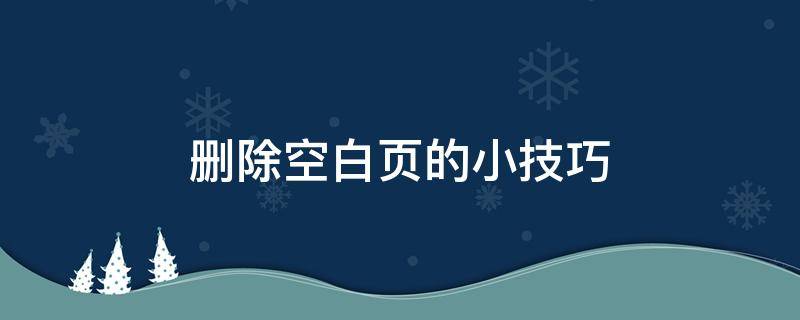 删除空白页的小技巧